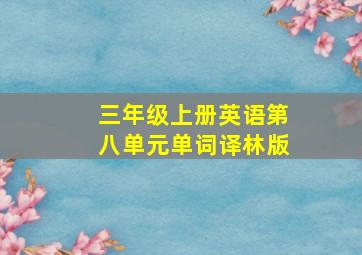 三年级上册英语第八单元单词译林版